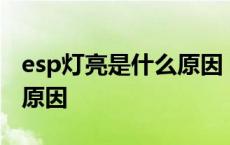 esp灯亮是什么原因原因